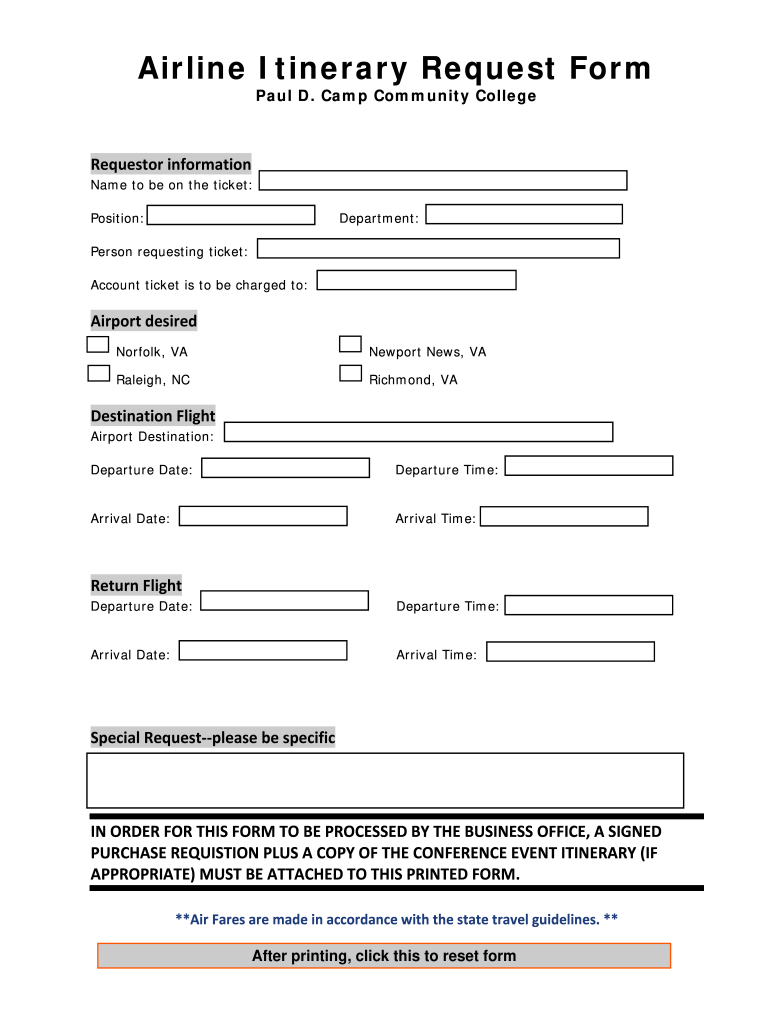 Airline Itinerary Request Form

Paul D. Camp Community College

Requestor information

Name to be on the ticket:

Position:

Department:

Person requesting ticket:

Account ticket is to be charged to:

Airport desired

Norfolk, VA

Newport News, VA

Raleigh, NC

Richmond, VA

Destination Flight

Airport Destination:

Departure Date:

Departure Time:

Arrival Date:

Arrival Time:

Return Flight

Departure Date:

Departure Time:

Arrival Date:

Arrival Time:

Special Request--please be specific

IN ORDER FOR THIS FORM TO BE PROCESSED BY THE BUSINESS OFFICE, A SIGNED PURCHASE REQUISTION PLUS A COPY OF THE CONFERENCE EVENT ITINERARY (IF APPROPRIATE) MUST BE ATTACHED TO THIS PRINTED FORM.

**Air Fares are made in accordance with the state travel guidelines. **

After printing, click this to reset form